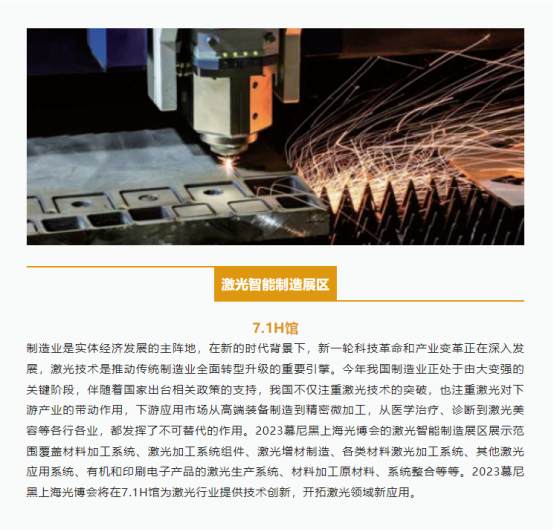 激光智能制造展区

7.1H馆

制造业是实体经济发展的主阵地，在新的时代背景下，新一轮科技革命和产业变革正在深入发展，激光技术是推动传统制造业全面转型升级的重要引擎。今年我国制造业正处于由大变强的关键阶段，伴随着国家出台相关政策的支持，我国不仅注重激光技术的突破，也注重激光对下游产业的带动作用，下游应用市场从高端装备制造到精密微加工，从医学治疗、诊断到激光美容等各行各业，都发挥了不可替代的作用。2023慕尼黑上海光博会的激光智能制造展区展示范围覆盖材料加工系统、激光加工系统组件、激光增材制造、各类材料激光加工系统、其他激光应用系统、有机和印刷电子产品的激光生产系统、材料加工原材料、系统整合等等。2023慕尼黑上海光博会将在7.1H馆为激光行业提供技术创新，开拓激光领域新应用。